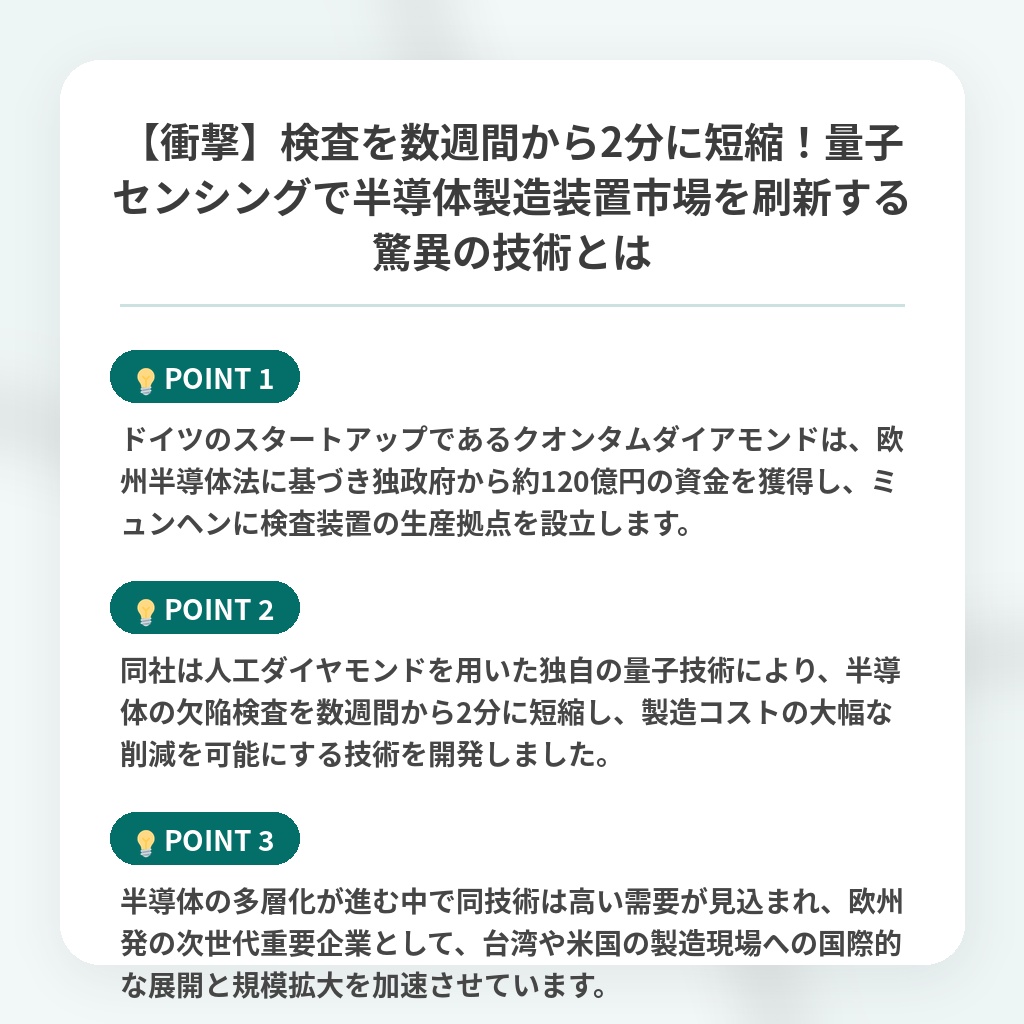 【衝撃】検査を数週間から2分に短縮！量子センシングで半導体製造装置市場を刷新する驚異の技術とは

POINT 1

ドイツのスタートアップであるクオンタムダイアモンドは、欧州半導体法に基づき独政府から約120億円の資金を獲得し、ミュンヘンに検査装置の生産拠点を設立します。

POINT 2

同社は人工ダイヤモンドを用いた独自の量子技術により、半導体の欠陥検査を数週間から2分に短縮し、製造コストの大幅な削減を可能にする技術を開発しました。

POINT 3

半導体の多層化が進む中で同技術は高い需要が見込まれ、欧州発の次世代重要企業として、台湾や米国の製造現場への国際的な展開と規模拡大を加速させています。